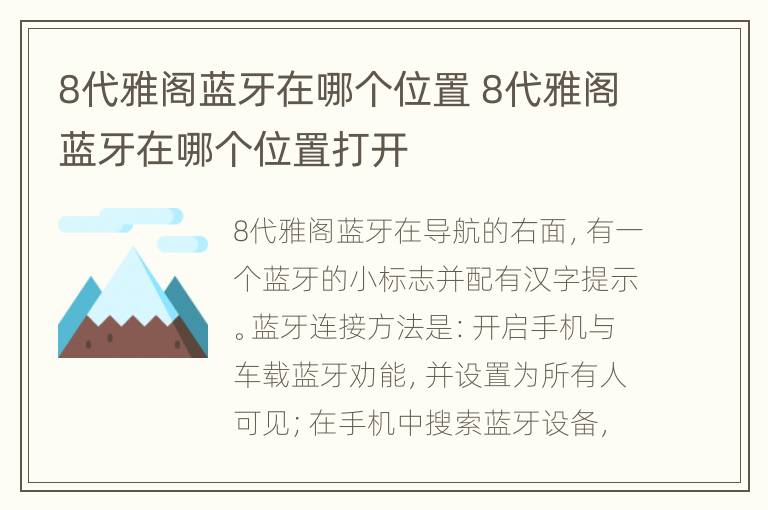 8代雅阁蓝牙在哪个位置 8代雅阁蓝牙在哪个位置打开

8代雅阁蓝牙在导航的右面，有一个蓝牙的小标志并配有汉字提示。蓝牙连接方法是：开启手机与车载蓝牙劝能，并设置为所有人可见；在手机中搜索蓝牙设备，